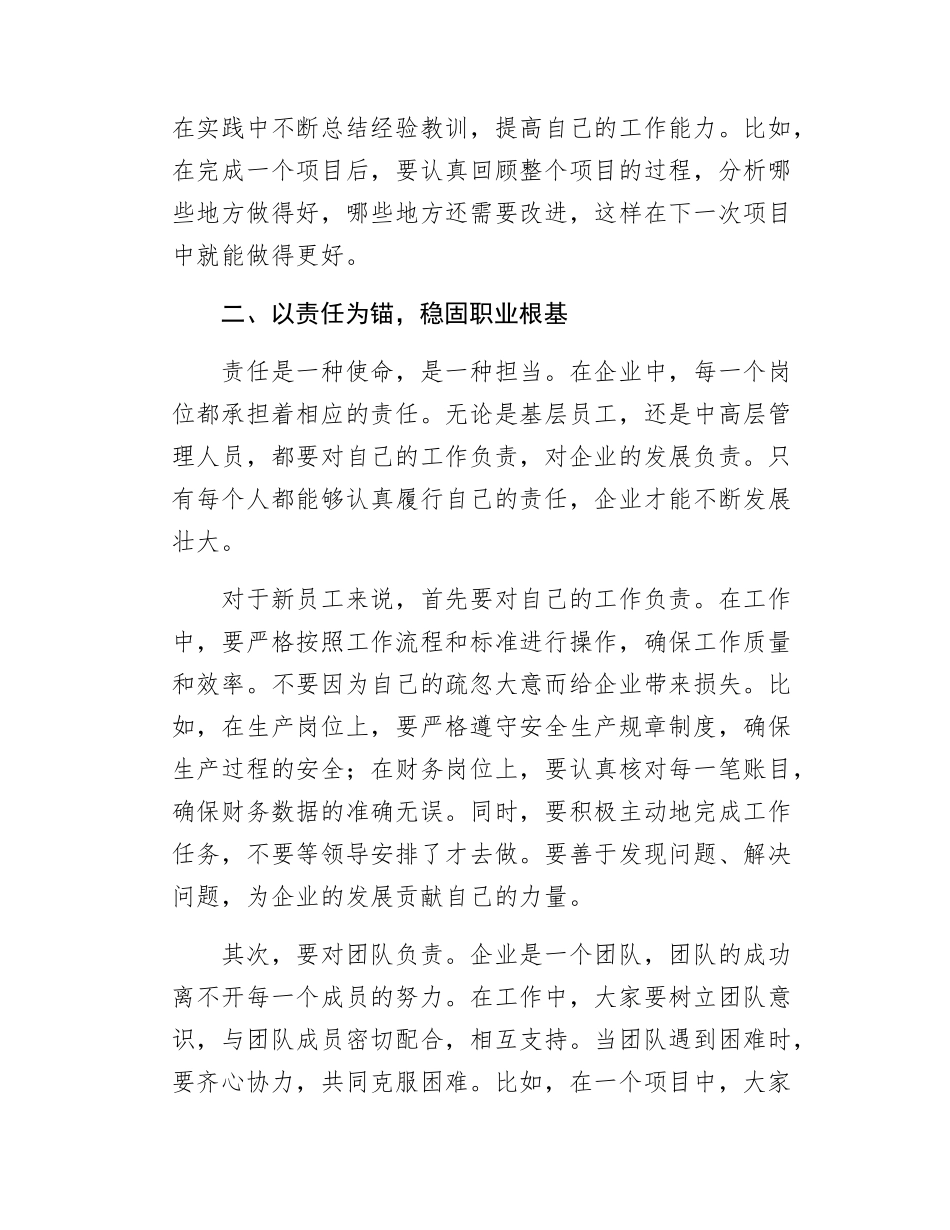 在实践中不断总结经验教训，提高自己的工作能力。比如，在完成一个项目后，要认真回顾整个项目的过程，分析哪些地方做得好，哪些地方还需要改进，这样在下一次项目中就能做得更好。

二、以责任为锚，稳固职业根基

责任是一种使命，是一种担当。在企业中，每一个岗位都承担着相应的责任。无论是基层员工，还是中高层管理人员，都要对自己的工作负责，对企业的发展负责。只有每个人都能够认真履行自己的责任，企业才能不断发展壮大。

对于新员工来说，首先要对自己的工作负责。在工作中，要严格按照工作流程和标准进行操作，确保工作质量和效率。不要因为自己的疏忽大意而给企业带来损失。比如，在生产岗位上，要严格遵守安全生产规章制度，确保生产过程的安全；在财务岗位上，要认真核对每一笔账目，确保财务数据的准确无误。同时，要积极主动地完成工作任务，不要等领导安排了才去做。要善于发现问题、解决问题，为企业的发展贡献自己的力量。

其次，要对团队负责。企业是一个团队，团队的成功离不开每一个成员的努力。在工作中，大家要树立团队意识，与团队成员密切配合，相互支持。当团队遇到困难时，要齐心协力，共同克服困难。比如，在一个项目中，大家